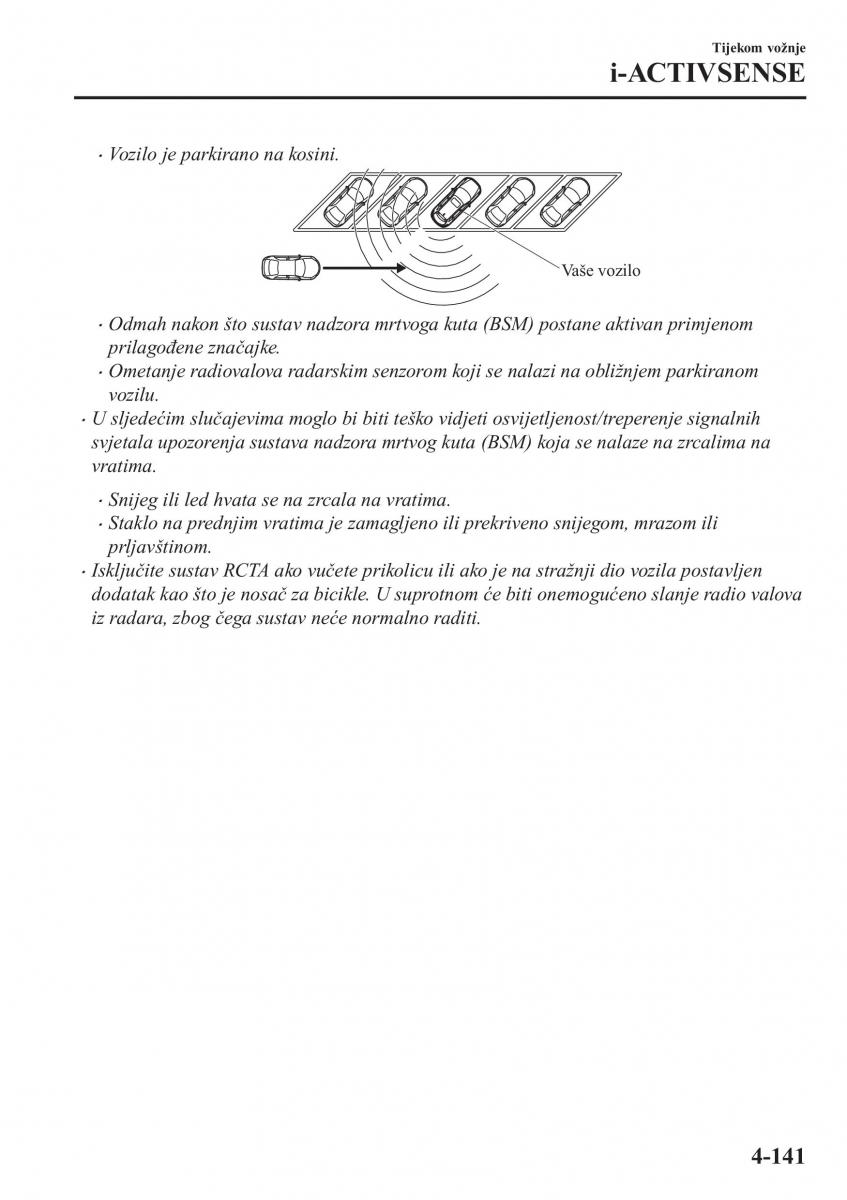 Tijekom vožnje
i-ACTIVSENSE

· Vozilo je parkirano na kosini.

Vaše vozilo

· Odmah nakon što sustav nadzora mrtvoga kuta (BSM) postane aktivan primjenom prilagođene značajke.
· Ometanje radiovalova radarskim senzorom koji se nalazi na obližnjem parkiranom vozilu.
· U sljedećim slučajevima moglo bi biti teško vidjeti osvijetljenost/treperenje signalnih svjetala upozorenja sustava nadzora mrtvog kuta (BSM) koja se nalaze na zrcalima na vratima.
· Snijeg ili led hvata se na zrcala na vratima.
· Staklo na prednjim vratima je zamagljeno ili prekriveno snijegom, mrazom ili prljavštinom.
· Isključite sustav RCTA ako vučete prikolicu ili ako je na stražnji dio vozila postavljen dodatak kao što je nosač za bicikle. U suprotnom će biti onemogućeno slanje radio valova iz radara, zbog čega sustav neće normalno raditi.

4-141